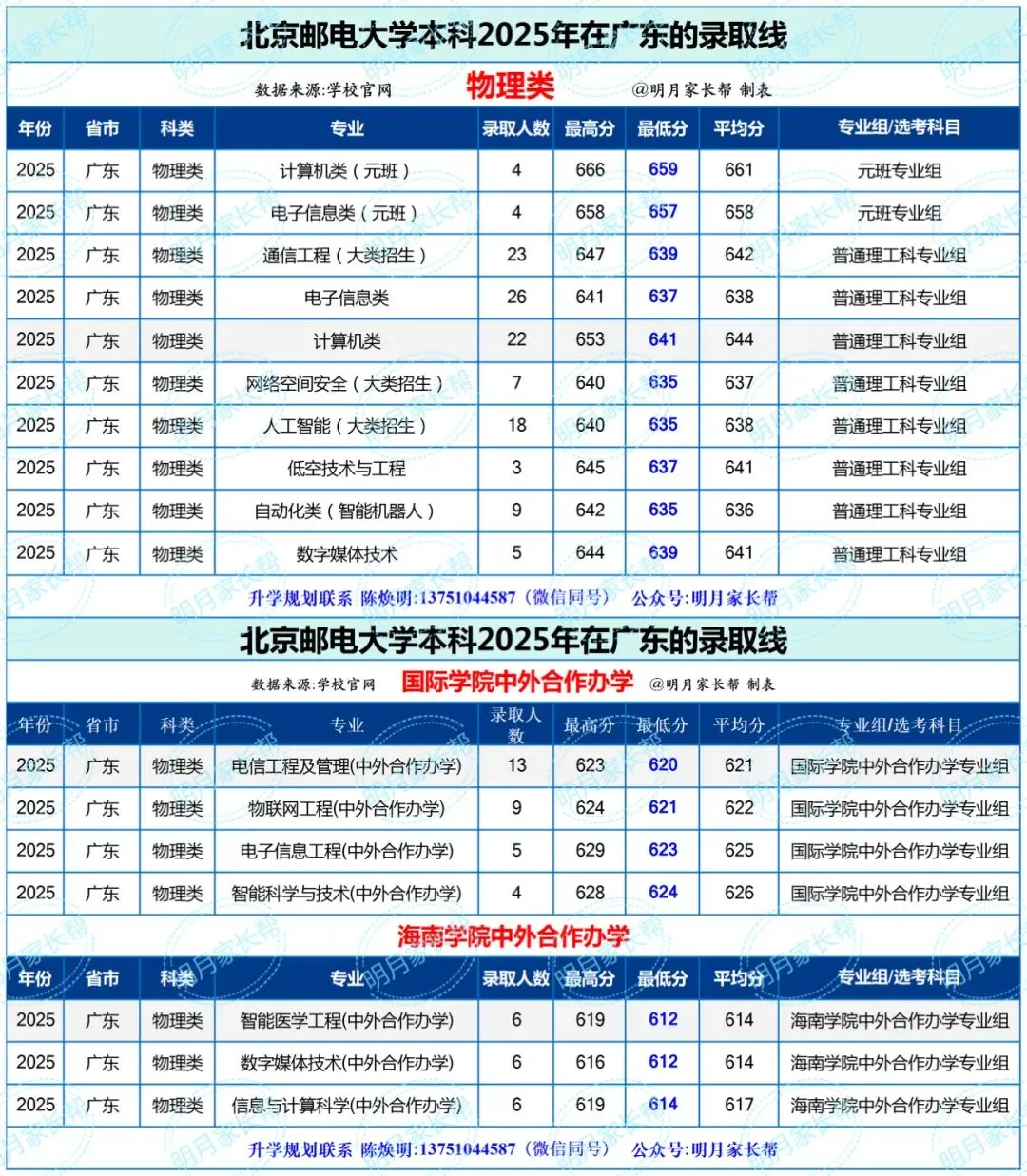 北京邮电大学本科2025年在广东的录取线

数据来源:学校官网 物理类 @明月家长帮 制表

| 年份 | 省市 | 科类 | 专业 | 录取人数 | 最高分 | 最低分 | 平均分 | 专业组/选考科目 |
|---|---|---|---|---|---|---|---|---|
| 2025 | 广东 | 物理类 | 计算机类（元班） | 4 | 666 | 659 | 661 | 元班专业组 |
| 2025 | 广东 | 物理类 | 电子信息类（元班） | 4 | 658 | 657 | 658 | 元班专业组 |
| 2025 | 广东 | 物理类 | 通信工程（大类招生） | 23 | 647 | 639 | 642 | 普通理工科专业组 |
| 2025 | 广东 | 物理类 | 电子信息类 | 26 | 641 | 637 | 638 | 普通理工科专业组 |
| 2025 | 广东 | 物理类 | 计算机类 | 22 | 653 | 641 | 644 | 普通理工科专业组 |
| 2025 | 广东 | 物理类 | 网络空间安全（大类招生） | 7 | 640 | 635 | 637 | 普通理工科专业组 |
| 2025 | 广东 | 物理类 | 人工智能（大类招生） | 18 | 640 | 635 | 638 | 普通理工科专业组 |
| 2025 | 广东 | 物理类 | 低空技术与工程 | 3 | 645 | 637 | 641 | 普通理工科专业组 |
| 2025 | 广东 | 物理类 | 自动化类（智能机器人） | 9 | 642 | 635 | 636 | 普通理工科专业组 |
| 2025 | 广东 | 物理类 | 数字媒体技术 | 5 | 644 | 639 | 641 | 普通理工科专业组 |

升学规划联系 陈焕明:13751044587（微信同号） 公众号:明月家长帮

北京邮电大学本科2025年在广东的录取线

数据来源:学校官网 国际学院中外合作办学 @明月家长帮 制表

| 年份 | 省市 | 科类 | 专业 | 录取人数 | 最高分 | 最低分 | 平均分 | 专业组/选考科目 |
|---|---|---|---|---|---|---|---|---|
| 2025 | 广东 | 物理类 | 电信工程及管理(中外合作办学) | 13 | 623 | 620 | 621 | 国际学院中外合作办学专业组 |
| 2025 | 广东 | 物理类 | 物联网工程(中外合作办学) | 9 | 624 | 621 | 622 | 国际学院中外合作办学专业组 |
| 2025 | 广东 | 物理类 | 电子信息工程(中外合作办学) | 5 | 629 | 623 | 625 | 国际学院中外合作办学专业组 |
| 2025 | 广东 | 物理类 | 智能科学与技术(中外合作办学) | 4 | 628 | 624 | 626 | 国际学院中外合作办学专业组 |

海南学院中外合作办学

| 年份 | 省市 | 科类 | 专业 | 录取人数 | 最高分 | 最低分 | 平均分 | 专业组/选考科目 |
|---|---|---|---|---|---|---|---|---|
| 2025 | 广东 | 物理类 | 智能医学工程(中外合作办学) | 6 | 619 | 612 | 614 | 海南学院中外合作办学专业组 |
| 2025 | 广东 | 物理类 | 数字媒体技术(中外合作办学) | 6 | 616 | 612 | 614 | 海南学院中外合作办学专业组 |
| 2025 | 广东 | 物理类 | 信息与计算科学(中外合作办学) | 6 | 619 | 614 | 617 | 海南学院中外合作办学专业组 |

升学规划联系 陈焕明:13751044587（微信同号） 公众号:明月家长帮